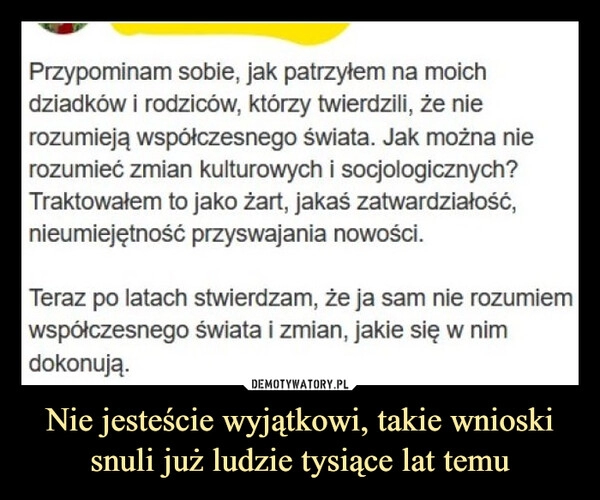 Przypominam sobie, jak patrzyłem na moich dziadków i rodziców, którzy twierdzili, że nie rozumieją współczesnego świata. Jak można nie rozumieć zmian kulturowych i socjologicznych? Traktowałem to jako żart, jakaś zatwardziałość, nieumiejętność przyswajania nowości.

Teraz po latach stwierdzam, że ja sam nie rozumiem współczesnego świata i zmian, jakie się w nim dokonują.

DEMOTYWATORY.PL

Nie jesteście wyjątkowi, takie wnioski snuli już ludzie tysiące lat temu